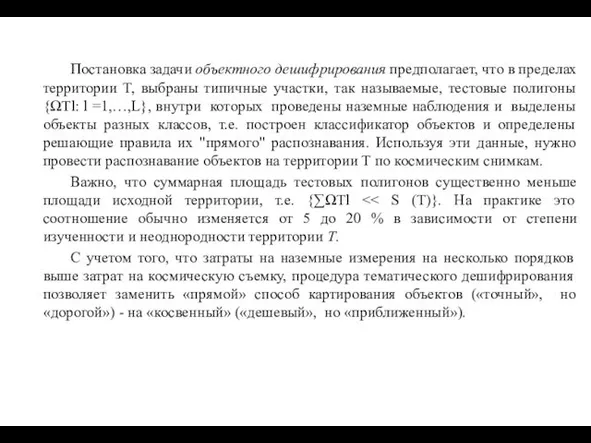 Постановка задачи объектного дешифрирования предполагает, что в пределах территории T, выбраны типичные участки, так называемые, тестовые полигоны {ΩTl: l =1,…,L}, внутри которых проведены наземные наблюдения и выделены объекты разных классов, т.е. построен классификатор объектов и определены решающие правила их "прямого" распознавания. Используя эти данные, нужно провести распознавание объектов на территории T по космическим снимкам.

Важно, что суммарная площадь тестовых полигонов существенно меньше площади исходной территории, т.е. {∑ΩTl << S (T)}. На практике это соотношение обычно изменяется от 5 до 20 % в зависимости от степени изученности и неоднородности территории T.

С учетом того, что затраты на наземные измерения на несколько порядков выше затрат на космическую съемку, процедура тематического дешифрирования позволяет заменить «прямой» способ картирования объектов («точный», но «дорогой») - на «косвенный» («дешевый», но «приближенный»).